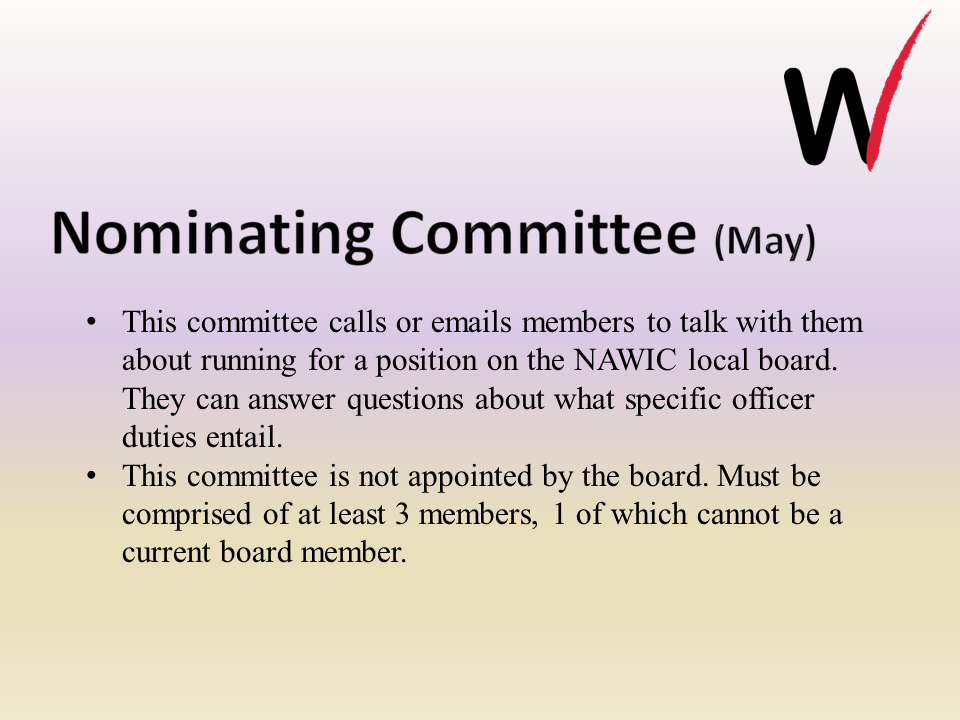 W

Nominating Committee (May)

• This committee calls or emails members to talk with them about running for a position on the NAWIC local board. They can answer questions about what specific officer duties entail.
• This committee is not appointed by the board. Must be comprised of at least 3 members, 1 of which cannot be a current board member.